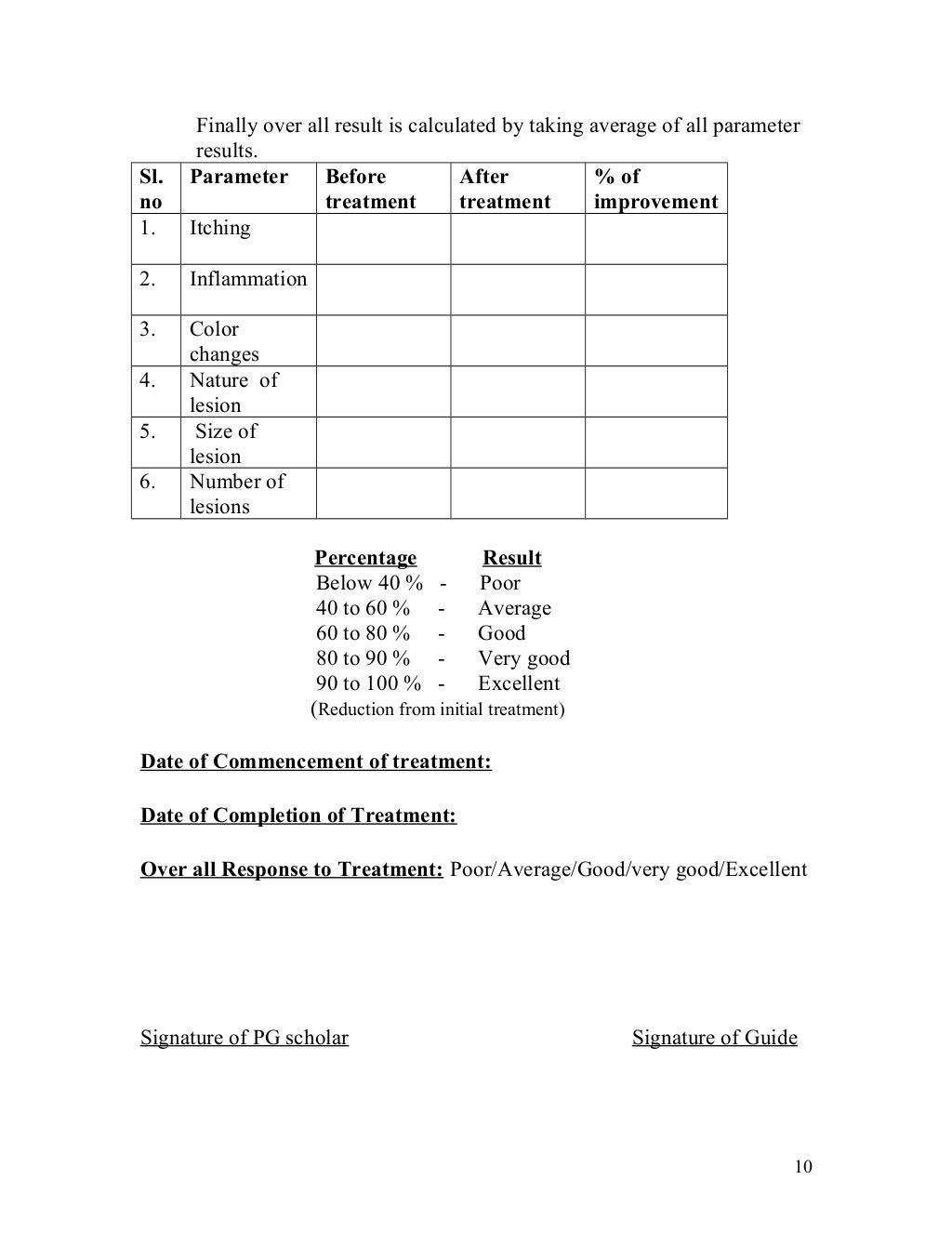 Finally over all result is calculated by taking average of all parameter results.

| Sl. no | Parameter | Before treatment | After treatment | % of improvement |
|---|---|---|---|---|
| 1. | Itching | | | |
| 2. | Inflammation | | | |
| 3. | Color changes | | | |
| 4. | Nature of lesion | | | |
| 5. | Size of lesion | | | |
| 6. | Number of lesions | | | |

Percentage Result
Below 40 % - Poor
40 to 60 % - Average
60 to 80 % - Good
80 to 90 % - Very good
90 to 100 % - Excellent
(Reduction from initial treatment)

Date of Commencement of treatment:

Date of Completion of Treatment:

Over all Response to Treatment: Poor/Average/Good/very good/Excellent

Signature of PG scholar

Signature of Guide

10